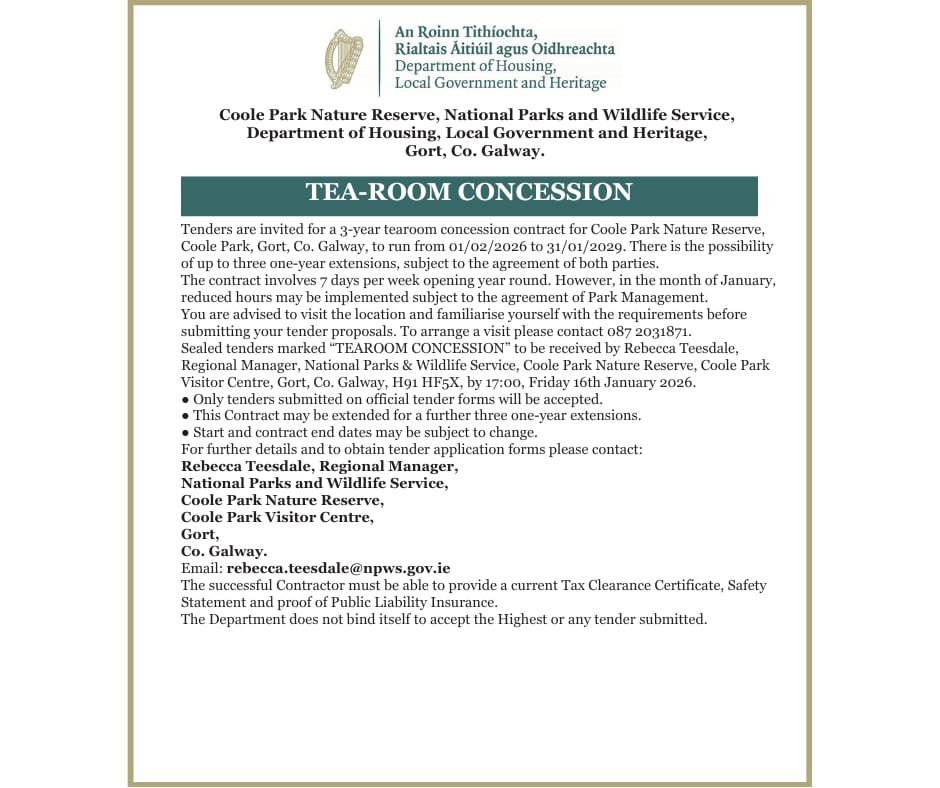 An Roinn Tithíochta,
Rialtais Áitiúil agus Oidhreachta
Department of Housing,
Local Government and Heritage

Coole Park Nature Reserve, National Parks and Wildlife Service,
Department of Housing, Local Government and Heritage,
Gort, Co. Galway.

TEA-ROOM CONCESSION

Tenders are invited for a 3-year tearoom concession contract for Coole Park Nature Reserve, Coole Park, Gort, Co. Galway, to run from 01/02/2026 to 31/01/2029. There is the possibility of up to three one-year extensions, subject to the agreement of both parties.
The contract involves 7 days per week opening year round. However, in the month of January, reduced hours may be implemented subject to the agreement of Park Management.
You are advised to visit the location and familiarise yourself with the requirements before submitting your tender proposals. To arrange a visit please contact 087 2031871.
Sealed tenders marked “TEAROOM CONCESSION” to be received by Rebecca Teesdale, Regional Manager, National Parks & Wildlife Service, Coole Park Nature Reserve, Coole Park Visitor Centre, Gort, Co. Galway, H91 HF5X, by 17:00, Friday 16th January 2026.
● Only tenders submitted on official tender forms will be accepted.
● This Contract may be extended for a further three one-year extensions.
● Start and contract end dates may be subject to change.
For further details and to obtain tender application forms please contact:
Rebecca Teesdale, Regional Manager,
National Parks and Wildlife Service,
Coole Park Nature Reserve,
Coole Park Visitor Centre,
Gort,
Co. Galway.
Email: rebecca.teesdale@npws.gov.ie
The successful Contractor must be able to provide a current Tax Clearance Certificate, Safety Statement and proof of Public Liability Insurance.
The Department does not bind itself to accept the Highest or any tender submitted.